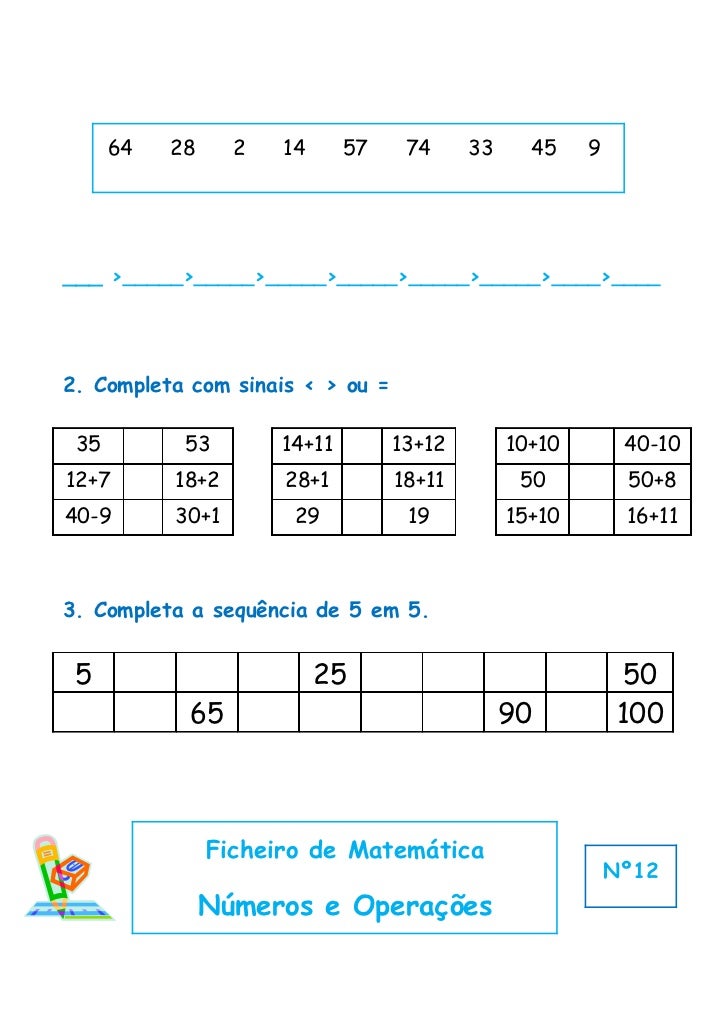 64 28 2 14 57 74 33 45 9

___ >_____>_____>_____>_____>_____>_____>____>____

2. Completa com sinais < > ou =

| 35 | | 53 |
|---|---|---|
| 12+7 | | 18+2 |
| 40-9 | | 30+1 |

| 14+11 | | 13+12 |
|---|---|---|
| 28+1 | | 18+11 |
| 29 | | 19 |

| 10+10 | | 40-10 |
|---|---|---|
| 50 | | 50+8 |
| 15+10 | | 16+11 |

3. Completa a sequência de 5 em 5.

| 5 | | | | 25 | | | | | 50 |
|---|---|---|---|---|---|---|---|---|---|
| | | 65 | | | | | 90 | | 100 |

Ficheiro de Matemática

Números e Operações

Nº12